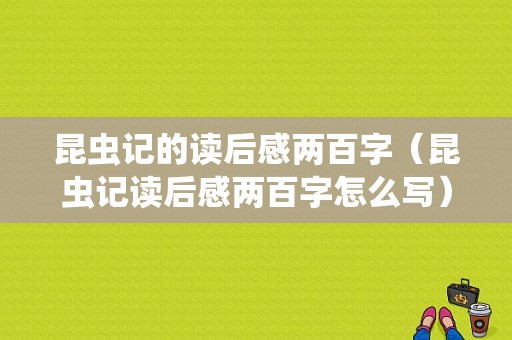 昆虫记的读后感两百字（昆虫记读后感两百字怎么写）